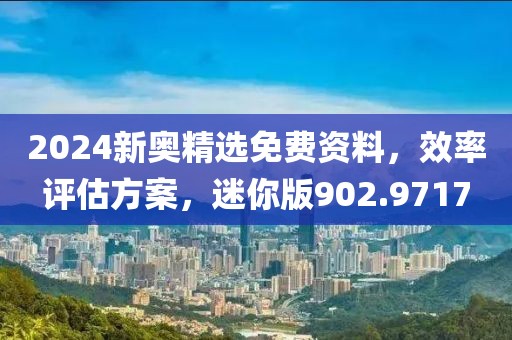 2024新奥精选免费资料，效率评估方案，迷你版902.9717